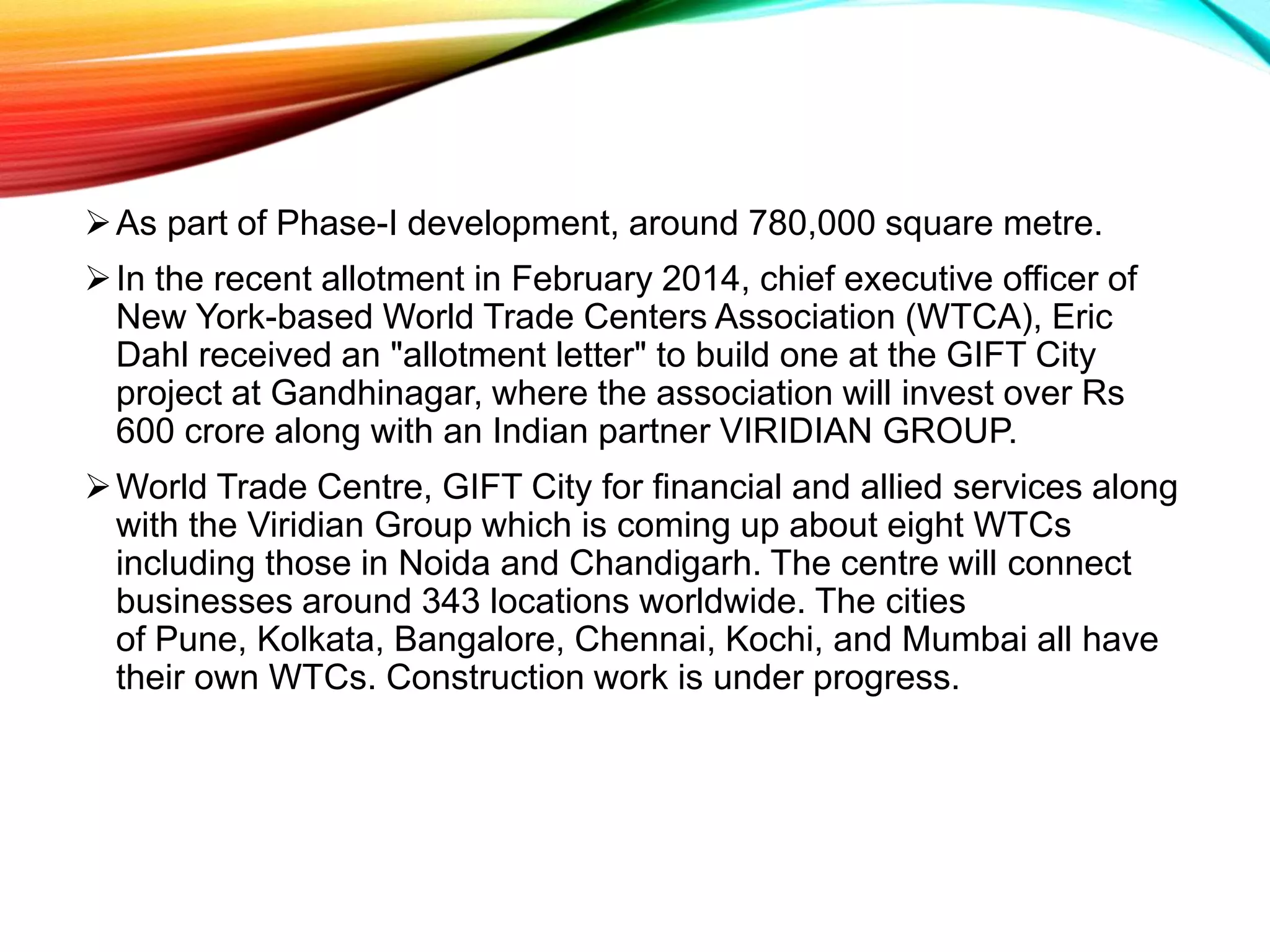 ➢ As part of Phase-I development, around 780,000 square metre.

➢ In the recent allotment in February 2014, chief executive officer of New York-based World Trade Centers Association (WTCA), Eric Dahl received an "allotment letter" to build one at the GIFT City project at Gandhinagar, where the association will invest over Rs 600 crore along with an Indian partner VIRIDIAN GROUP.

➢ World Trade Centre, GIFT City for financial and allied services along with the Viridian Group which is coming up about eight WTCs including those in Noida and Chandigarh. The centre will connect businesses around 343 locations worldwide. The cities of Pune, Kolkata, Bangalore, Chennai, Kochi, and Mumbai all have their own WTCs. Construction work is under progress.